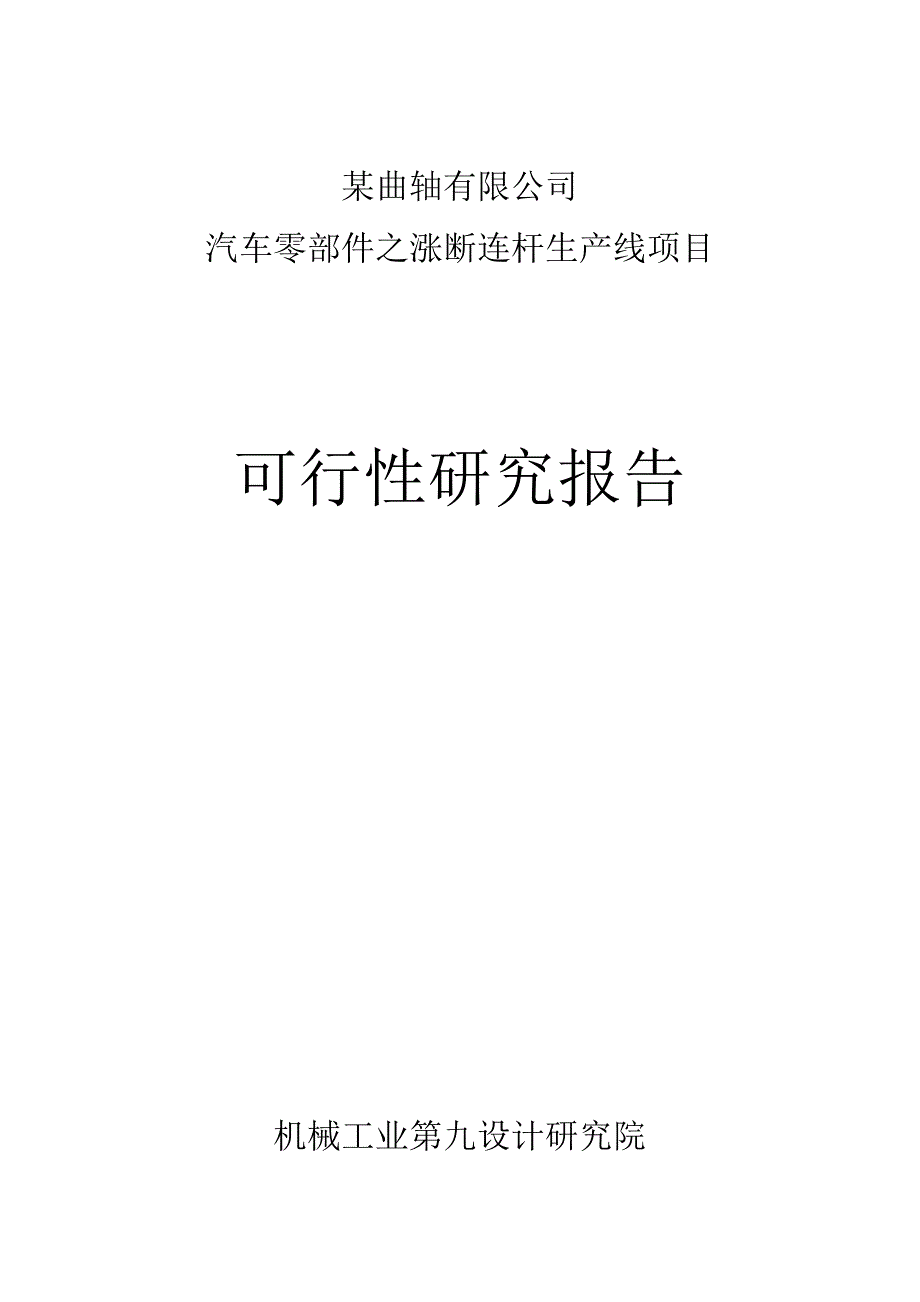 某曲轴有限公司
汽车零部件之涨断连杆生产线项目

可行性研究报告

机械工业第九设计研究院